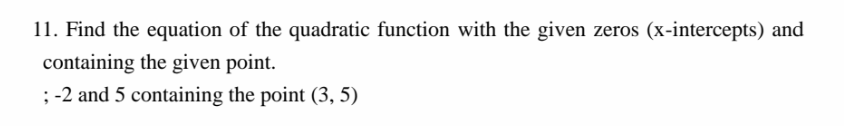 11. Find the equation of the quadratic function with the given zeros (x-intercepts) and containing the given point.

; -2 and 5 containing the point (3, 5)